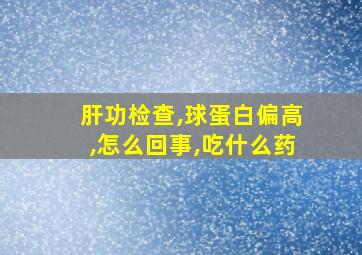 肝功检查,球蛋白偏高,怎么回事,吃什么药